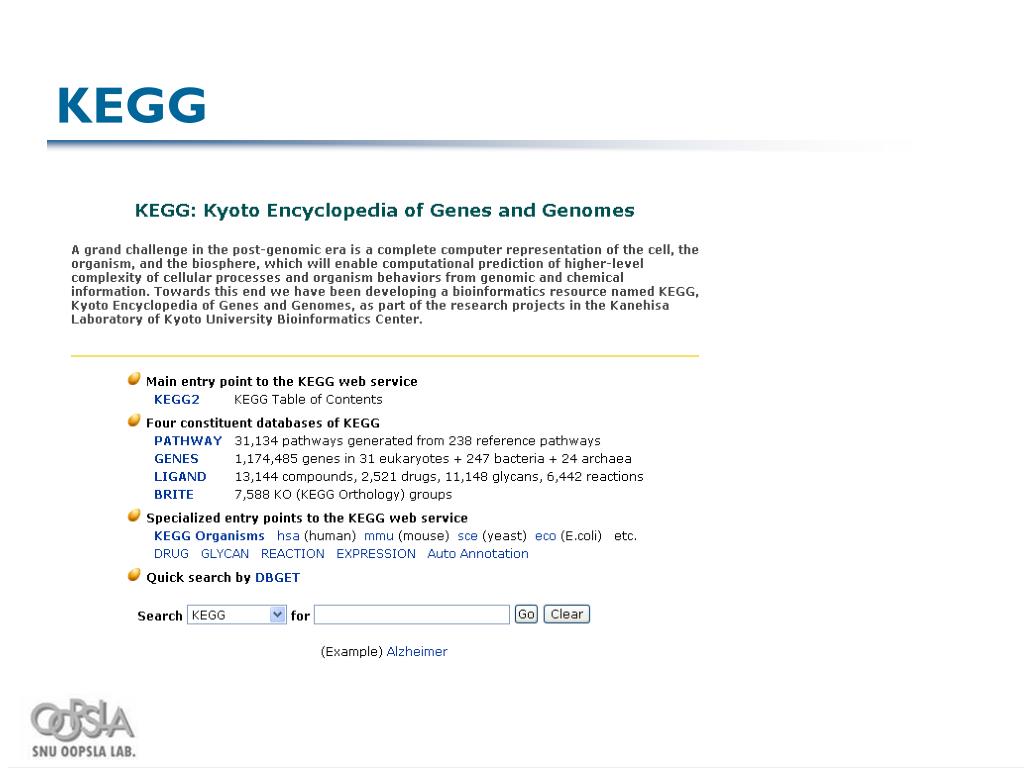 KEGG

KEGG: Kyoto Encyclopedia of Genes and Genomes

A grand challenge in the post-genomic era is a complete computer representation of the cell, the organism, and the biosphere, which will enable computational prediction of higher-level complexity of cellular processes and organism behaviors from genomic and chemical information. Towards this end we have been developing a bioinformatics resource named KEGG, Kyoto Encyclopedia of Genes and Genomes, as part of the research projects in the Kanehisa Laboratory of Kyoto University Bioinformatics Center.

Main entry point to the KEGG web service
KEGG2 KEGG Table of Contents

Four constituent databases of KEGG
PATHWAY 31,134 pathways generated from 238 reference pathways
GENES 1,174,485 genes in 31 eukaryotes + 247 bacteria + 24 archaea
LIGAND 13,144 compounds, 2,521 drugs, 11,148 glycans, 6,442 reactions
BRITE 7,588 KO (KEGG Orthology) groups

Specialized entry points to the KEGG web service
KEGG Organisms hsa (human) mmu (mouse) sce (yeast) eco (E.coli) etc.
DRUG GLYCAN REACTION EXPRESSION Auto Annotation

Quick search by DBGET

Search KEGG for Go Clear

(Example) Alzheimer

OOPSLA
SNU OOPSLA LAB.